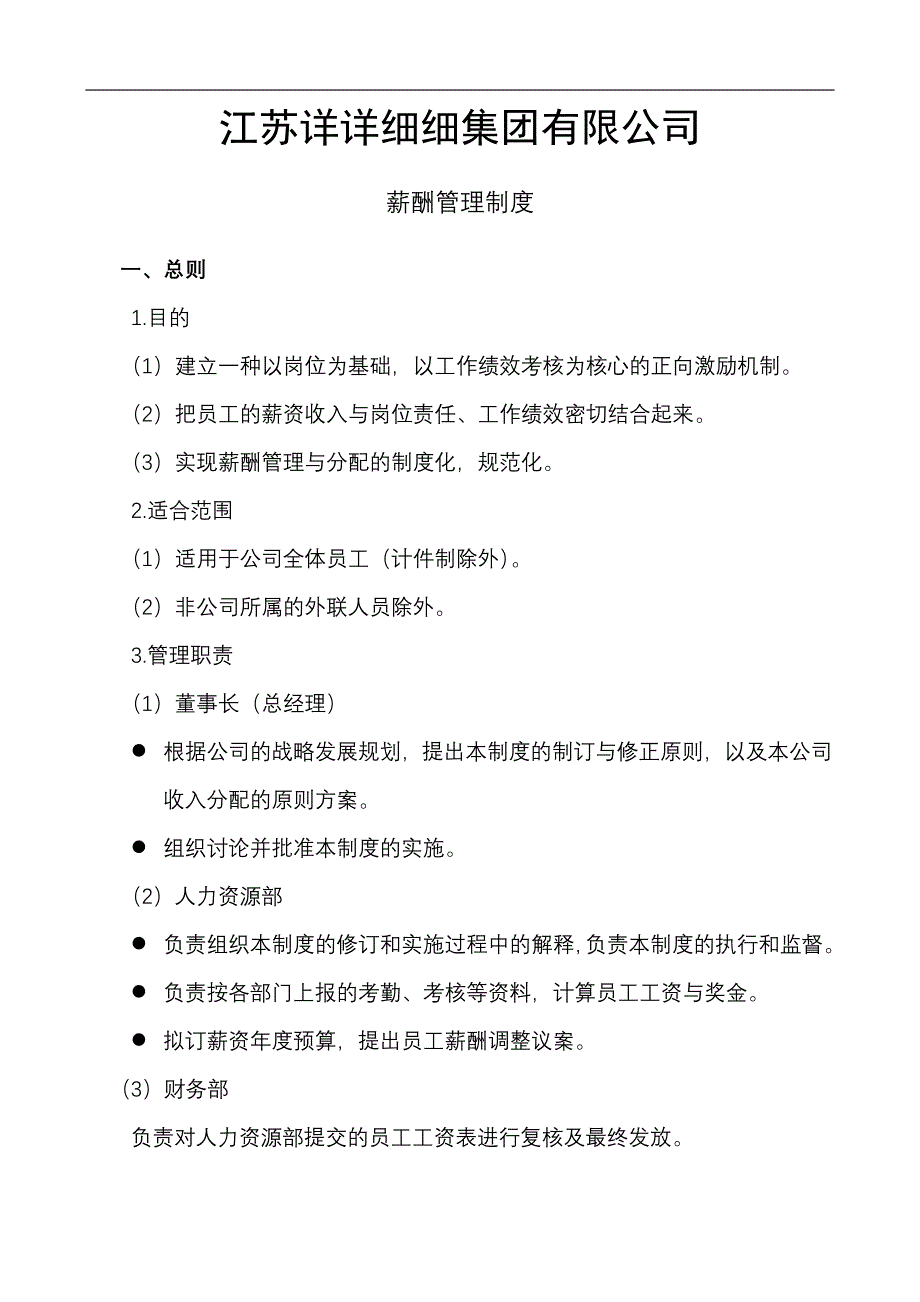 江苏详详细细集团有限公司

薪酬管理制度

一、总则

1.目的

（1）建立一种以岗位为基础，以工作绩效考核为核心的正向激励机制。

（2）把员工的薪资收入与岗位责任、工作绩效密切结合起来。

（3）实现薪酬管理与分配的制度化，规范化。

2.适合范围

（1）适用于公司全体员工（计件制除外）。

（2）非公司所属的外联人员除外。

3.管理职责

（1）董事长（总经理）

● 根据公司的战略发展规划，提出本制度的制订与修正原则，以及本公司收入分配的原则方案。

● 组织讨论并批准本制度的实施。

（2）人力资源部

● 负责组织本制度的修订和实施过程中的解释，负责本制度的执行和监督。

● 负责按各部门上报的考勤、考核等资料，计算员工工资与奖金。

● 拟订薪资年度预算，提出员工薪酬调整议案。

（3）财务部

负责对人力资源部提交的员工工资表进行复核及最终发放。